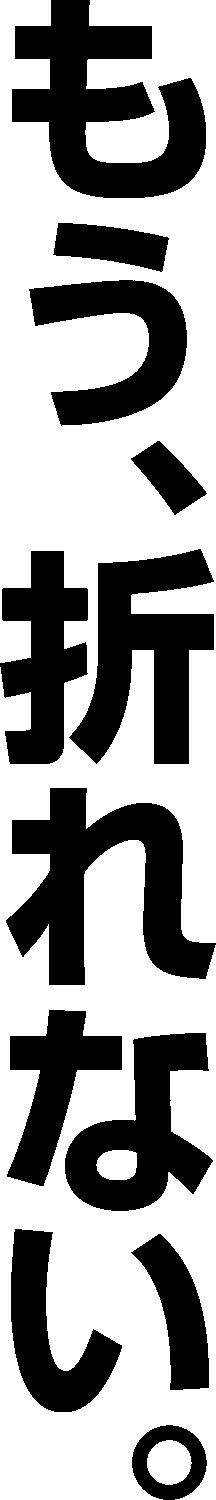 もう、折れない。